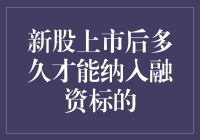 新股上市后多久才能纳入融资标的